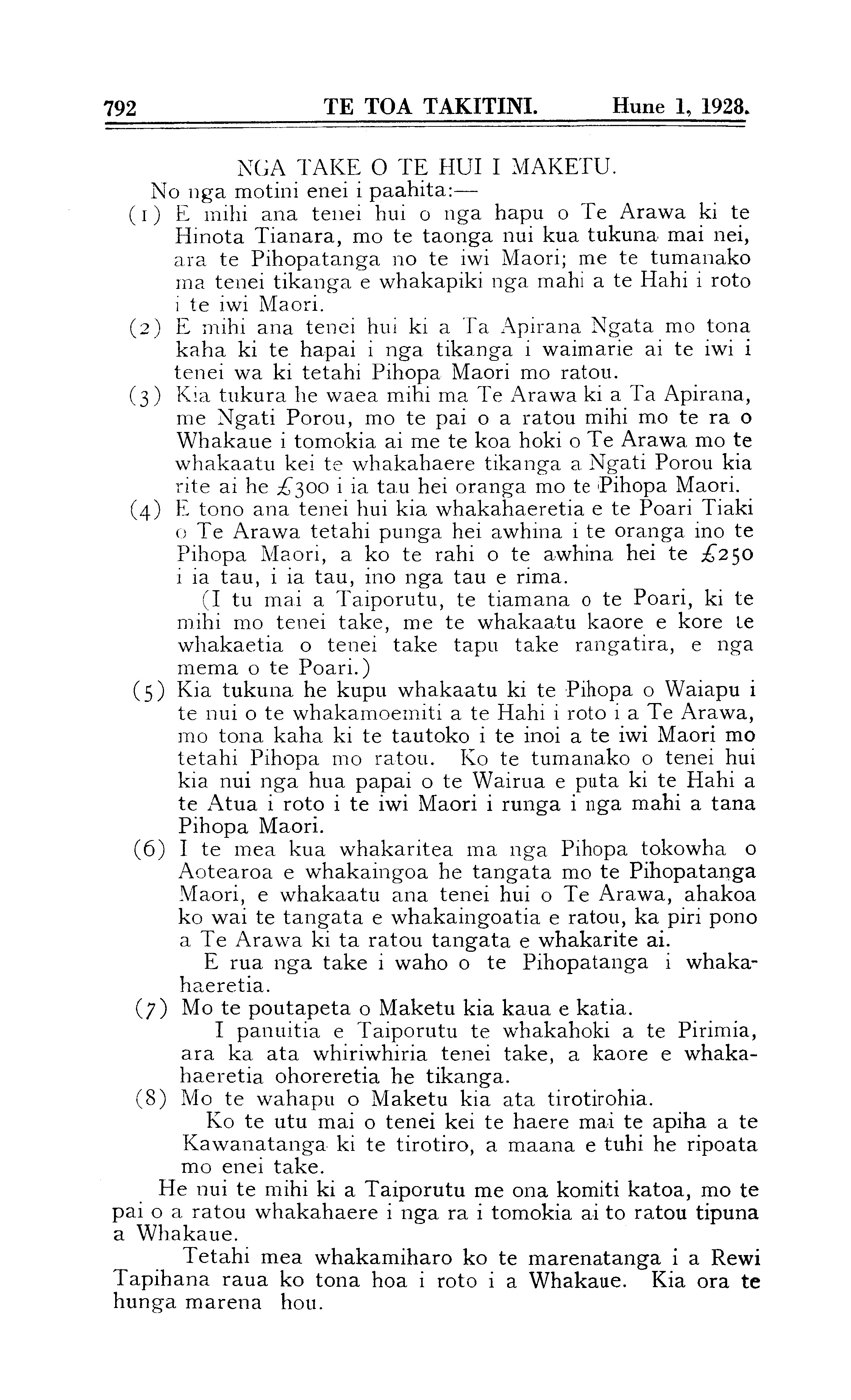 792 TE TOA TAKITINI. Hune 1, 1928.

NGA TAKE O TE HUI I MAKETU.

No nga motini enei i paahita:—

(1) E mihi ana tenei hui o nga hapu o Te Arawa ki te Hinota Tianara, mo te taonga nui kua tukuna mai nei, ara te Pihopatanga no te iwi Maori; me te tumanako ma tenei tikanga e whakapiki nga mahi a te Hahi i roto i te iwi Maori.

(2) E mihi ana tenei hui ki a Ta Apirana Ngata mo tona kaha ki te hapai i nga tikanga i waimarie ai te iwi i tenei wa ki tetahi Pihopa Maori mo ratou.

(3) Kia tukura he waea mihi ma Te Arawa ki a Ta Apirana, me Ngati Porou, mo te pai o a ratou mihi mo te ra o Whakaue i tomokia ai me te koa hoki o Te Arawa mo te whakaatu kei te whakahaere tikanga a Ngati Porou kia rite ai he £300 i ia tau hei oranga mo te Pihopa Maori.

(4) E tono ana tenei hui kia whakahaeretia e te Poari Tiaki o Te Arawa tetahi punga hei awhina i te oranga ino te Pihopa Maori, a ko te rahi o te awhina hei te £250 i ia tau, i ia tau, ino nga tau e rima.

(I tu mai a Taiporutu, te tiamana o te Poari, ki te mihi mo tenei take, me te whakaatu kaore e kore te whakaetia o tenei take tapu take rangatira, e nga mema o te Poari.)

(5) Kia tukuna he kupu whakaatu ki te Pihopa o Waiapu i te nui o te whakamoemiti a te Hahi i roto i a Te Arawa, mo tona kaha ki te tautoko i te inoi a te iwi Maori mo tetahi Pihopa mo ratou. Ko te tumanako o tenei hui kia nui nga hua papai o te Wairua e puta ki te Hahi a te Atua i roto i te iwi Maori i runga i nga mahi a tana Pihopa Maori.

(6) I te mea kua whakaritea ma nga Pihopa tokowha o Aotearoa e whakaingoa he tangata mo te Pihopatanga Maori, e whakaatu ana tenei hui o Te Arawa, ahakoa ko wai te tangata e whakaingoatia e ratou, ka piri pono a Te Arawa ki ta ratou tangata e whakarite ai.

E rua nga take i waho o te Pihopatanga i whakahaeretia.

(7) Mo te poutapeta o Maketu kia kaua e katia.

I panuitia e Taiporutu te whakahoki a te Pirimia, ara ka ata whiriwhiria tenei take, a kaore e whakahaeretia ohoreretia he tikanga.

(8) Mo te wahapu o Maketu kia ata tirotirohia.

Ko te utu mai o tenei kei te haere mai te apiha a te Kawanatanga ki te tirotiro, a maana e tuhi he ripoata mo enei take.

He nui te mihi ki a Taiporutu me ona komiti katoa, mo te pai o a ratou whakahaere i nga ra i tomokia ai to ratou tipuna a Whakaue.

Tetahi mea whakamiharo ko te marenatanga i a Rewi Tapihana raua ko tona hoa i roto i a Whakaue. Kia ora te hunga marena hou.